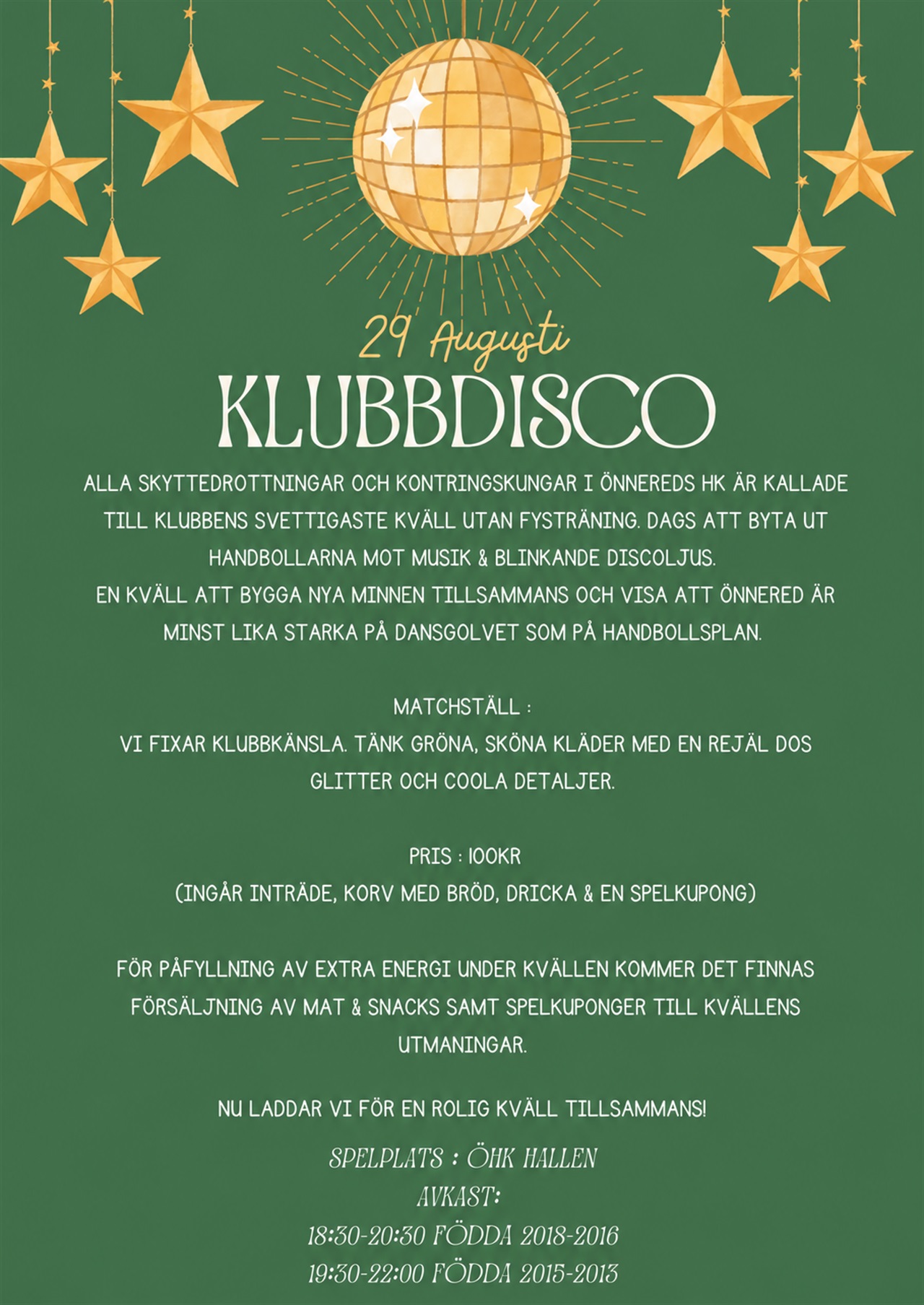 29 Augusti

KLUBBDISCO

ALLA SKYTTEDROTTNINGAR OCH KONTRINGSKUNGAR I ÖNNEREDS HK ÄR KALLADE TILL KLUBBENS SVETTIGASTE KVÄLL UTAN FYSTRÄNING. DAGS ATT BYTA UT HANDBOLLARNA MOT MUSIK & BLINKANDE DISCOLJUS.
EN KVÄLL ATT BYGGA NYA MINNEN TILLSAMMANS OCH VISA ATT ÖNNERED ÄR MINST LIKA STARKA PÅ DANSGOLVET SOM PÅ HANDBOLLSPLAN.

MATCHSTÄLL :
VI FIXAR KLUBBKÄNSLA. TÄNK GRÖNA, SKÖNA KLÄDER MED EN REJÄL DOS GLITTER OCH COOLA DETALJER.

PRIS : 100KR
(INGÅR INTRÄDE, KORV MED BRÖD, DRICKA & EN SPELKUPONG)

FÖR PÅFYLLNING AV EXTRA ENERGI UNDER KVÄLLEN KOMMER DET FINNAS FÖRSÄLJNING AV MAT & SNACKS SAMT SPELKUPONGER TILL KVÄLLENS UTMANINGAR.

NU LADDAR VI FÖR EN ROLIG KVÄLL TILLSAMMANS!

SPELPLATS : ÖHK HALLEN
AVKAST:
18:30-20:30 FÖDDA 2018-2016
19:30-22:00 FÖDDA 2015-2013